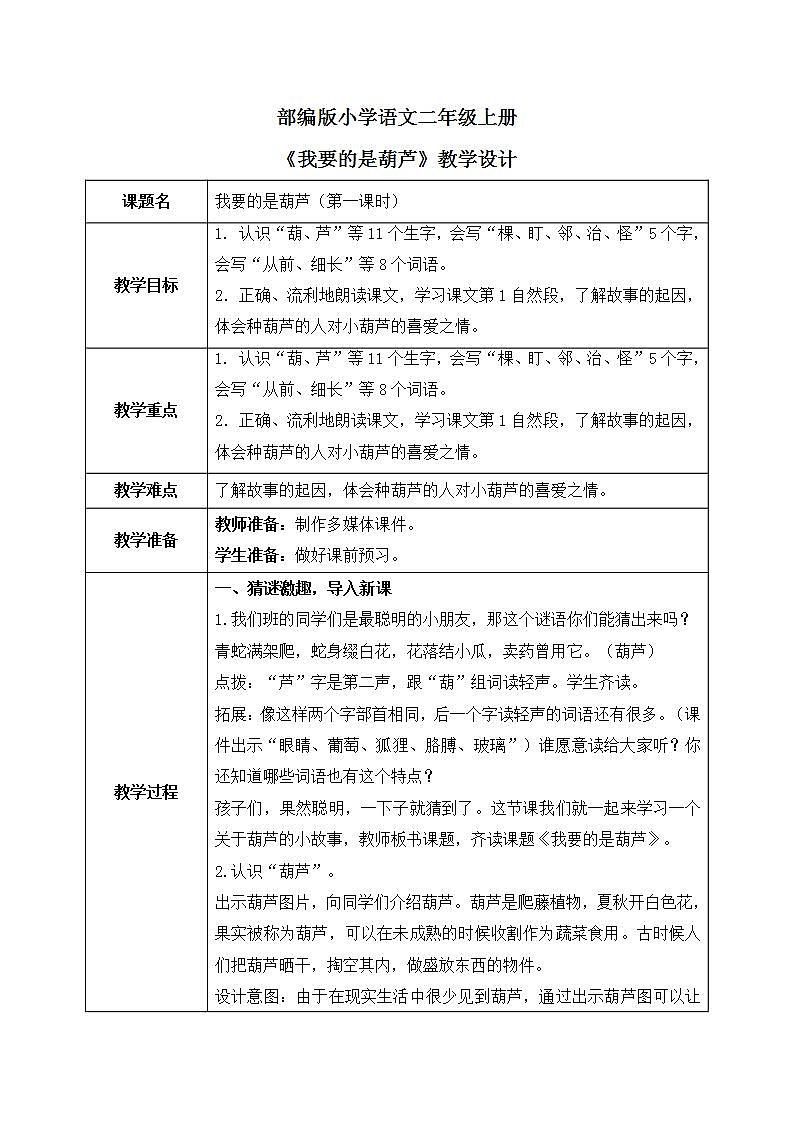 部编版小学语文二年级上册

《我要的是葫芦》教学设计

| 课题名 | 我要的是葫芦（第一课时） |
|---|---|
| 教学目标 | 1. 认识“葫、芦”等 11 个生字，会写“棵、盯、邻、治、怪”5 个字，会写“从前、细长”等 8 个词语。<br>2. 正确、流利地朗读课文，学习课文第 1 自然段，了解故事的起因，体会种葫芦的人对小葫芦的喜爱之情。 |
| 教学重点 | 1. 认识“葫、芦”等 11 个生字，会写“棵、盯、邻、治、怪”5 个字，会写“从前、细长”等 8 个词语。<br>2. 正确、流利地朗读课文，学习课文第 1 自然段，了解故事的起因，体会种葫芦的人对小葫芦的喜爱之情。 |
| 教学难点 | 了解故事的起因，体会种葫芦的人对小葫芦的喜爱之情。 |
| 教学准备 | 教师准备：制作多媒体课件。<br>学生准备：做好课前预习。 |
| 教学过程 | 一、猜谜激趣，导入新课<br>1.我们班的同学们是最聪明的小朋友，那这个谜语你们能猜出来吗？<br>青蛇满架爬，蛇身缀白花，花落结小瓜，卖药曾用它。（葫芦）<br>点拨：“芦”字是第二声，跟“葫”组词读轻声。学生齐读。<br>拓展：像这样两个字部首相同，后一个字读轻声的词语还有很多。（课件出示“眼睛、葡萄、狐狸、胳膊、玻璃”）谁愿意读给大家听？你还知道哪些词语也有这个特点？<br>孩子们，果然聪明，一下子就猜到了。这节课我们就一起来学习一个关于葫芦的小故事，教师板书课题，齐读课题《我要的是葫芦》。<br>2.认识“葫芦”。<br>出示葫芦图片，向同学们介绍葫芦。葫芦是爬藤植物，夏秋开白色花，果实被称为葫芦，可以在未成熟的时候收割作为蔬菜食用。古时候人们把葫芦晒干，掏空其内，做盛放东西的物件。<br>设计意图：由于在现实生活中很少见到葫芦，通过出示葫芦图可以让 |